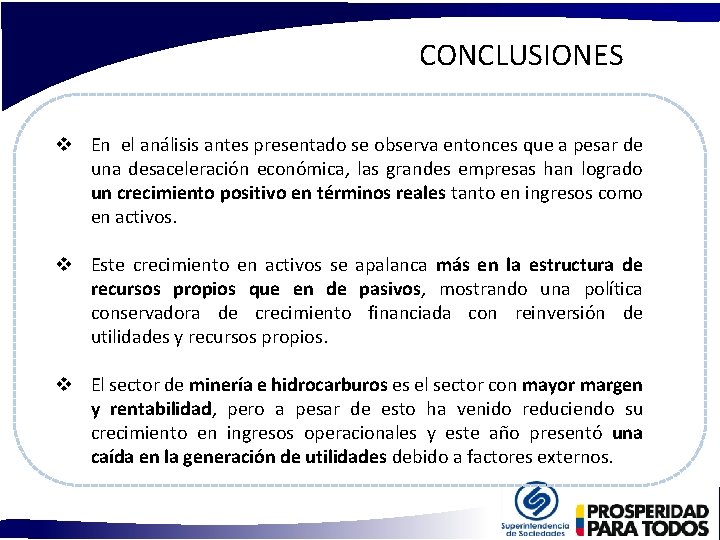 CONCLUSIONES

❖ En el análisis antes presentado se observa entonces que a pesar de una desaceleración económica, las grandes empresas han logrado un crecimiento positivo en términos reales tanto en ingresos como en activos.

❖ Este crecimiento en activos se apalanca más en la estructura de recursos propios que en de pasivos, mostrando una política conservadora de crecimiento financiada con reinversión de utilidades y recursos propios.

❖ El sector de minería e hidrocarburos es el sector con mayor margen y rentabilidad, pero a pesar de esto ha venido reduciendo su crecimiento en ingresos operacionales y este año presentó una caída en la generación de utilidades debido a factores externos.

Superintendencia de Sociedades

PROSPERIDAD PARA TODOS